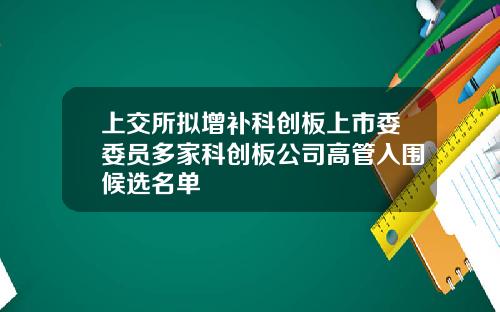 上交所拟增补科创板上市委委员多家科创板公司高管入围候选名单